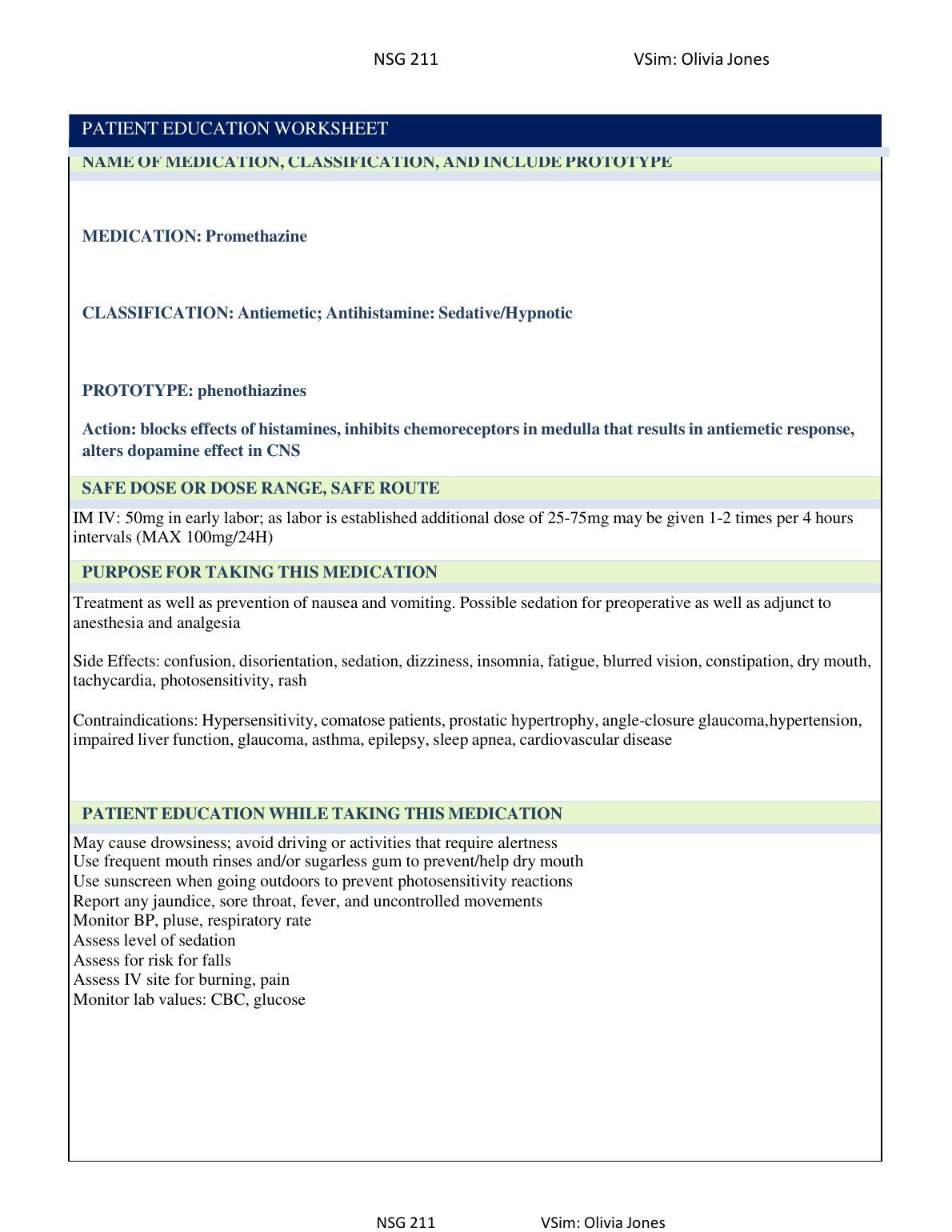 NSG 211 VSim: Olivia Jones

PATIENT EDUCATION WORKSHEET

NAME OF MEDICATION, CLASSIFICATION, AND INCLUDE PROTOTYPE

MEDICATION: Promethazine

CLASSIFICATION: Antiemetic; Antihistamine: Sedative/Hypnotic

PROTOTYPE: phenothiazines

Action: blocks effects of histamines, inhibits chemoreceptors in medulla that results in antiemetic response, alters dopamine effect in CNS

SAFE DOSE OR DOSE RANGE, SAFE ROUTE

IM IV: 50mg in early labor; as labor is established additional dose of 25-75mg may be given 1-2 times per 4 hours intervals (MAX 100mg/24H)

PURPOSE FOR TAKING THIS MEDICATION

Treatment as well as prevention of nausea and vomiting. Possible sedation for preoperative as well as adjunct to anesthesia and analgesia

Side Effects: confusion, disorientation, sedation, dizziness, insomnia, fatigue, blurred vision, constipation, dry mouth, tachycardia, photosensitivity, rash

Contraindications: Hypersensitivity, comatose patients, prostatic hypertrophy, angle-closure glaucoma,hypertension, impaired liver function, glaucoma, asthma, epilepsy, sleep apnea, cardiovascular disease

PATIENT EDUCATION WHILE TAKING THIS MEDICATION

May cause drowsiness; avoid driving or activities that require alertness
Use frequent mouth rinses and/or sugarless gum to prevent/help dry mouth
Use sunscreen when going outdoors to prevent photosensitivity reactions
Report any jaundice, sore throat, fever, and uncontrolled movements
Monitor BP, pluse, respiratory rate
Assess level of sedation
Assess for risk for falls
Assess IV site for burning, pain
Monitor lab values: CBC, glucose

NSG 211 VSim: Olivia Jones